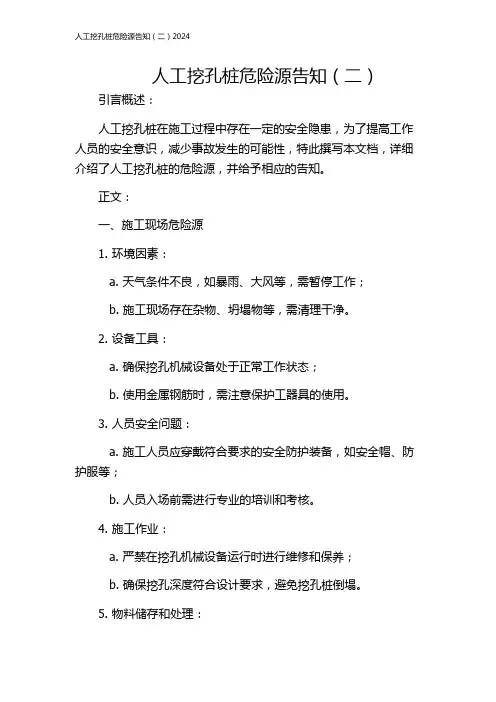 人工挖孔桩危险源告知（二）2024

人工挖孔桩危险源告知（二）

引言概述：

人工挖孔桩在施工过程中存在一定的安全隐患，为了提高工作人员的安全意识，减少事故发生的可能性，特此撰写本文档，详细介绍了人工挖孔桩的危险源，并给予相应的告知。

正文：

一、施工现场危险源

1. 环境因素：

a. 天气条件不良，如暴雨、大风等，需暂停工作；

b. 施工现场存在杂物、坍塌物等，需清理干净。

2. 设备工具：

a. 确保挖孔机械设备处于正常工作状态；

b. 使用金属钢筋时，需注意保护工器具的使用。

3. 人员安全问题：

a. 施工人员应穿戴符合要求的安全防护装备，如安全帽、防护服等；

b. 人员入场前需进行专业的培训和考核。

4. 施工作业：

a. 严禁在挖孔机械设备运行时进行维修和保养；

b. 确保挖孔深度符合设计要求，避免挖孔桩倒塌。

5. 物料储存和处理：